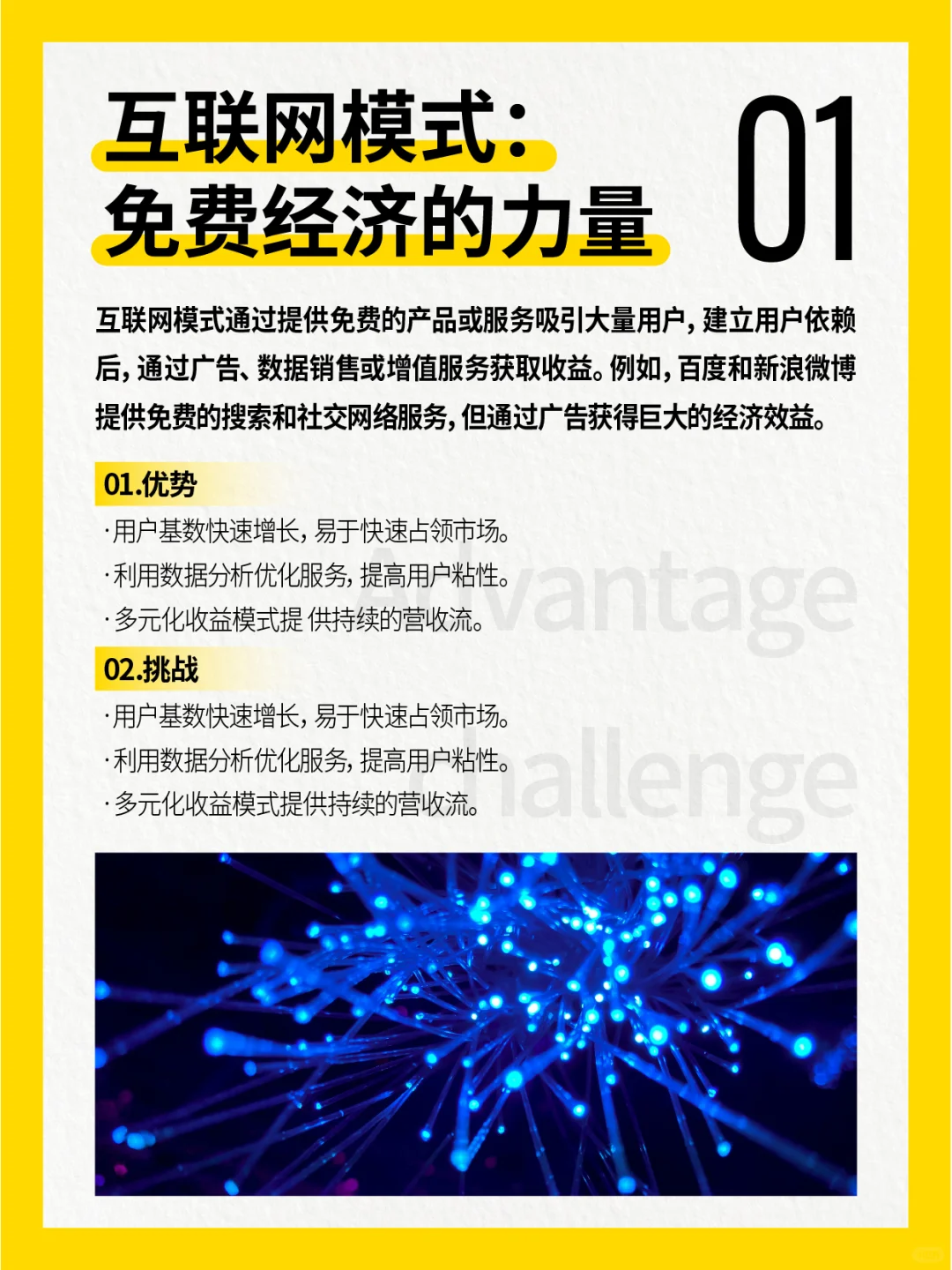 互联网模式:
免费经济的力量

01

互联网模式通过提供免费的产品或服务吸引大量用户,建立用户依赖后,通过广告、数据销售或增值服务获取收益。例如,百度和新浪微博提供免费的搜索和社交网络服务,但通过广告获得巨大的经济效益。

01.优势

·用户基数快速增长,易于快速占领市场。
·利用数据分析优化服务,提高用户粘性。
·多元化收益模式提 供持续的营收流。

02.挑战

·用户基数快速增长,易于快速占领市场。
·利用数据分析优化服务,提高用户粘性。
·多元化收益模式提供持续的营收流。

Advantage

Challenge